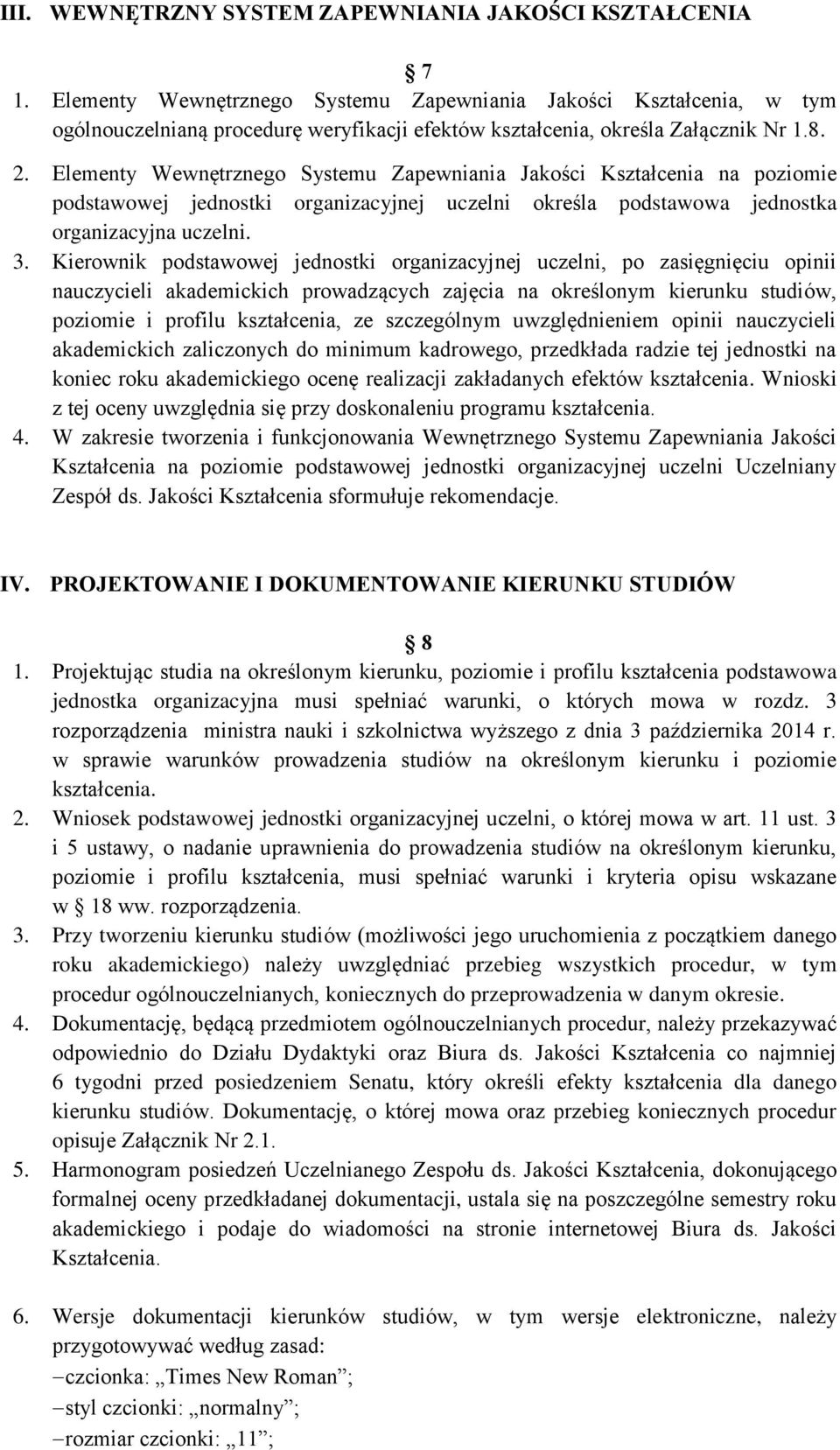 III. WEWNĘTRZNY SYSTEM ZAPEWNIANIA JAKOŚCI KSZTAŁCENIA

7

1. Elementy Wewnętrznego Systemu Zapewniania Jakości Kształcenia, w tym ogólnouczelnianą procedurę weryfikacji efektów kształcenia, określa Załącznik Nr 1.8.
2. Elementy Wewnętrznego Systemu Zapewniania Jakości Kształcenia na poziomie podstawowej jednostki organizacyjnej uczelni określa podstawowa jednostka organizacyjna uczelni.
3. Kierownik podstawowej jednostki organizacyjnej uczelni, po zasięgnięciu opinii nauczycieli akademickich prowadzących zajęcia na określonym kierunku studiów, poziomie i profilu kształcenia, ze szczególnym uwzględnieniem opinii nauczycieli akademickich zaliczonych do minimum kadrowego, przedkłada radzie tej jednostki na koniec roku akademickiego ocenę realizacji zakładanych efektów kształcenia. Wnioski z tej oceny uwzględnia się przy doskonaleniu programu kształcenia.
4. W zakresie tworzenia i funkcjonowania Wewnętrznego Systemu Zapewniania Jakości Kształcenia na poziomie podstawowej jednostki organizacyjnej uczelni Uczelniany Zespół ds. Jakości Kształcenia sformułuje rekomendacje.

IV. PROJEKTOWANIE I DOKUMENTOWANIE KIERUNKU STUDIÓW

8

1. Projektując studia na określonym kierunku, poziomie i profilu kształcenia podstawowa jednostka organizacyjna musi spełniać warunki, o których mowa w rozdz. 3 rozporządzenia ministra nauki i szkolnictwa wyższego z dnia 3 października 2014 r. w sprawie warunków prowadzenia studiów na określonym kierunku i poziomie kształcenia.
2. Wniosek podstawowej jednostki organizacyjnej uczelni, o której mowa w art. 11 ust. 3 i 5 ustawy, o nadanie uprawnienia do prowadzenia studiów na określonym kierunku, poziomie i profilu kształcenia, musi spełniać warunki i kryteria opisu wskazane w 18 ww. rozporządzenia.
3. Przy tworzeniu kierunku studiów (możliwości jego uruchomienia z początkiem danego roku akademickiego) należy uwzględniać przebieg wszystkich procedur, w tym procedur ogólnouczelnianych, koniecznych do przeprowadzenia w danym okresie.
4. Dokumentację, będącą przedmiotem ogólnouczelnianych procedur, należy przekazywać odpowiednio do Działu Dydaktyki oraz Biura ds. Jakości Kształcenia co najmniej 6 tygodni przed posiedzeniem Senatu, który określi efekty kształcenia dla danego kierunku studiów. Dokumentację, o której mowa oraz przebieg koniecznych procedur opisuje Załącznik Nr 2.1.
5. Harmonogram posiedzeń Uczelnianego Zespołu ds. Jakości Kształcenia, dokonującego formalnej oceny przedkładanej dokumentacji, ustala się na poszczególne semestry roku akademickiego i podaje do wiadomości na stronie internetowej Biura ds. Jakości Kształcenia.

6. Wersje dokumentacji kierunków studiów, w tym wersje elektroniczne, należy przygotowywać według zasad:
−czcionka: „Times New Roman”;
−styl czcionki: „normalny”;
−rozmiar czcionki: „11”;